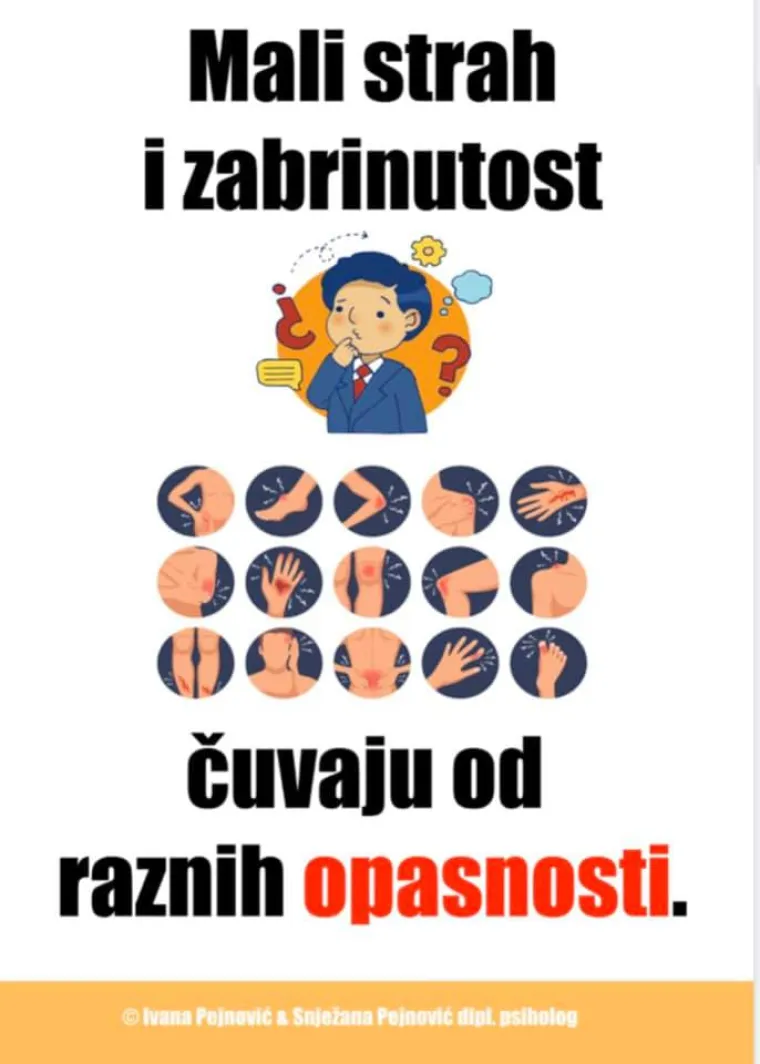 Mali strah i zabrinutost

¿

?

čuvaju od raznih opasnosti.

© Ivana Pejnović & Snježana Pejnović dipl. psiholog